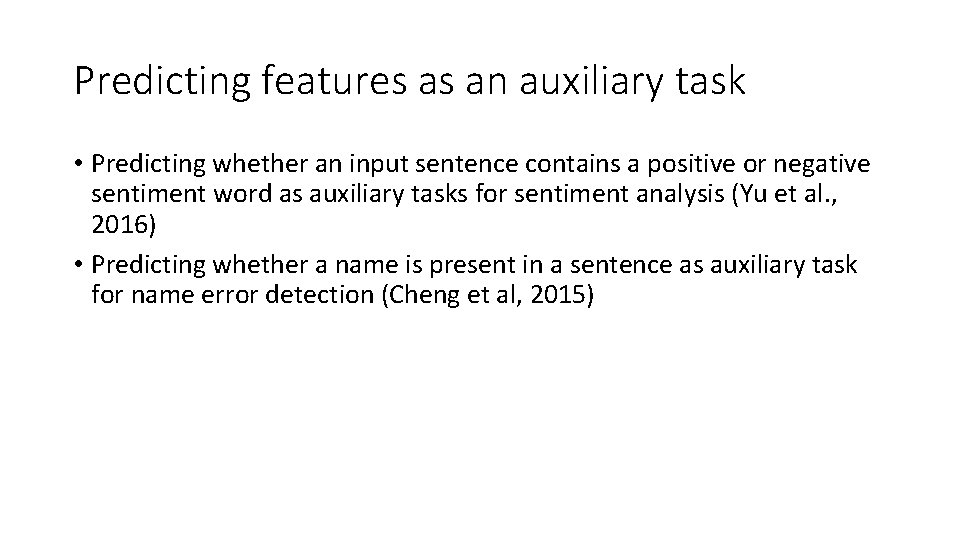 Predicting features as an auxiliary task

• Predicting whether an input sentence contains a positive or negative sentiment word as auxiliary tasks for sentiment analysis (Yu et al., 2016)
• Predicting whether a name is present in a sentence as auxiliary task for name error detection (Cheng et al, 2015)